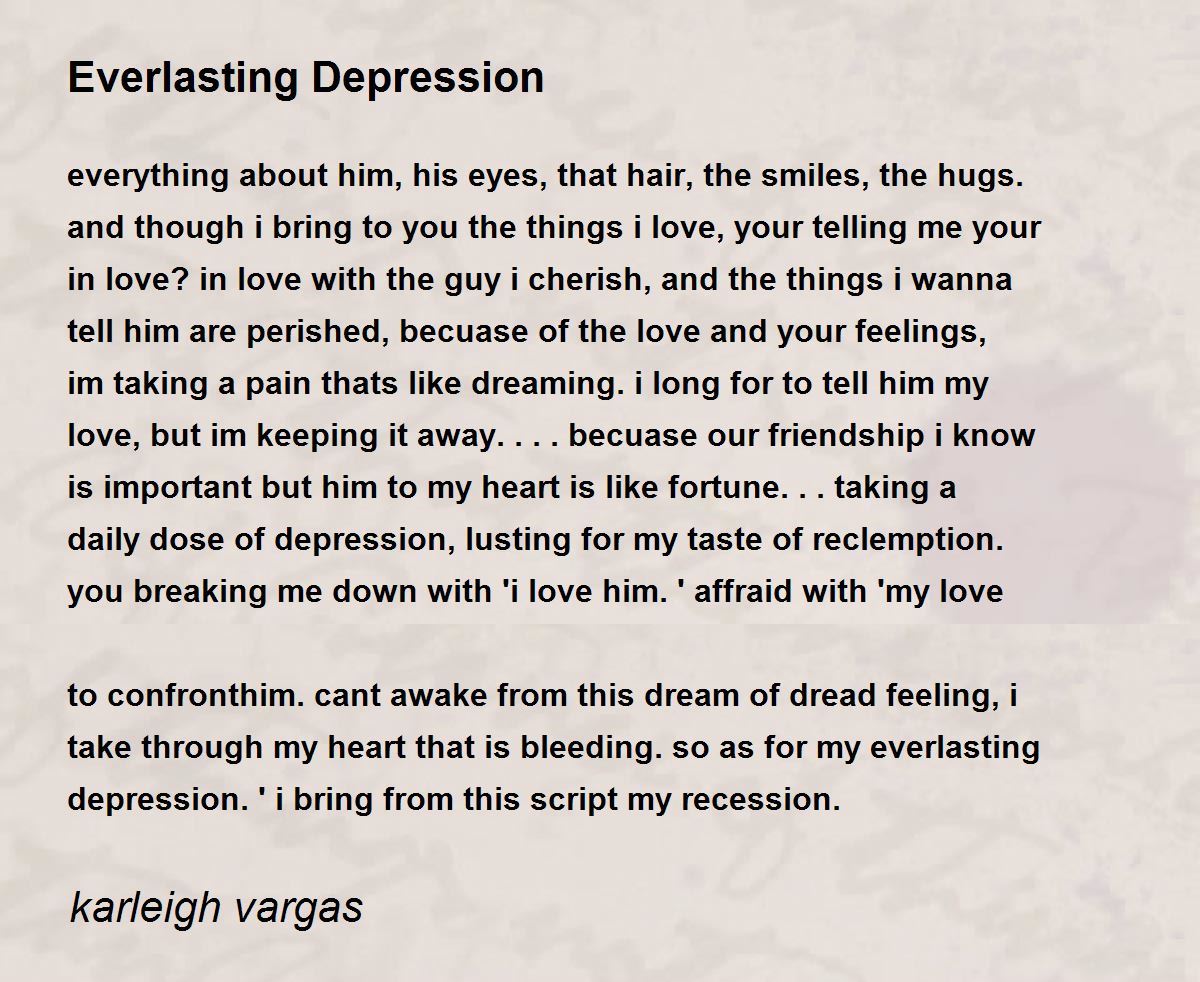 Everlasting Depression

everything about him, his eyes, that hair, the smiles, the hugs. and though i bring to you the things i love, your telling me your in love? in love with the guy i cherish, and the things i wanna tell him are perished, becuase of the love and your feelings, im taking a pain thats like dreaming. i long for to tell him my love, but im keeping it away. . . . becuase our friendship i know is important but him to my heart is like fortune. . . taking a daily dose of depression, lusting for my taste of reclemption. you breaking me down with 'i love him. ' affraid with 'my love

to confronthim. cant awake from this dream of dread feeling, i take through my heart that is bleeding. so as for my everlasting depression. ' i bring from this script my recession.

karleigh vargas